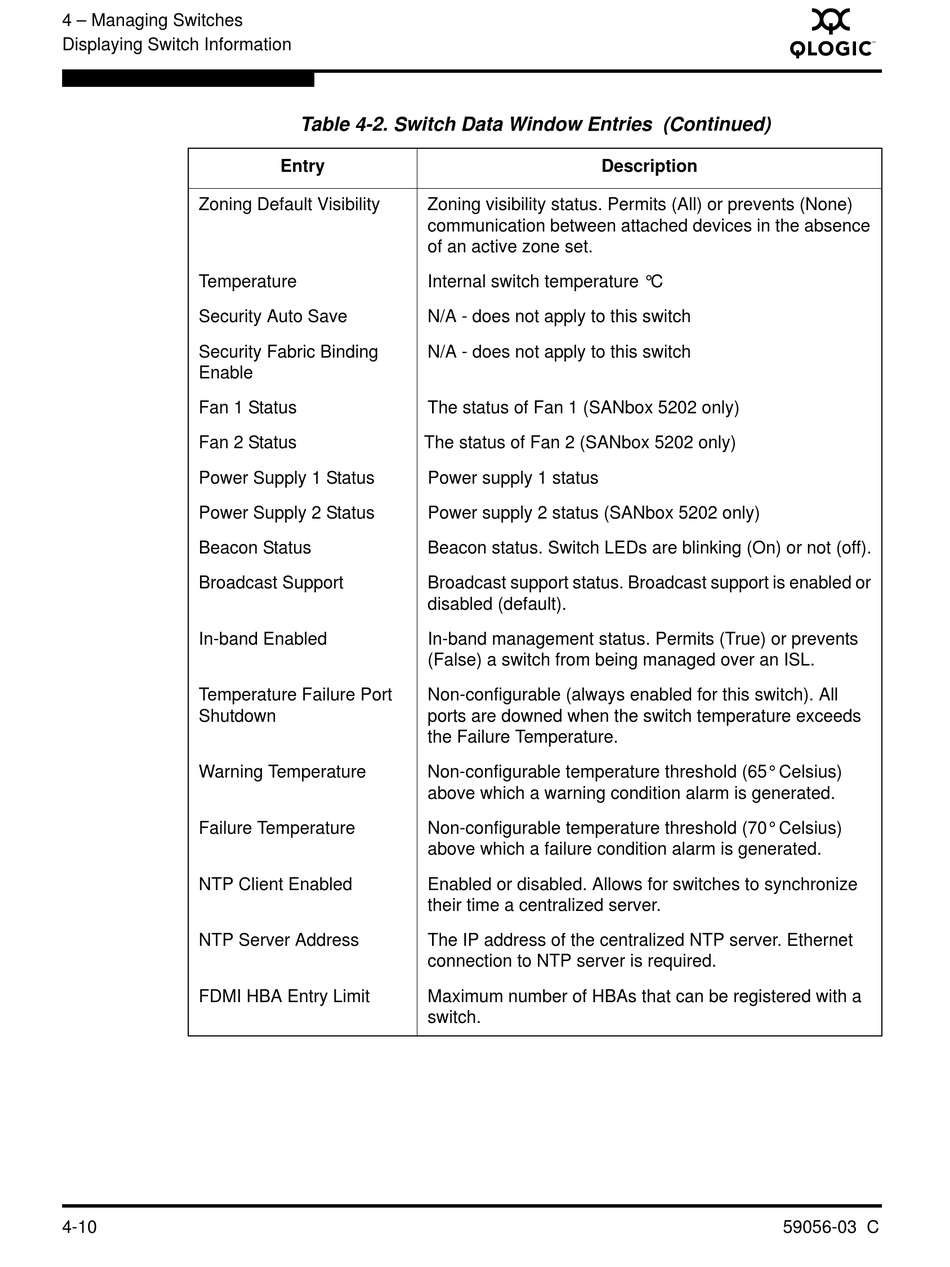 4 – Managing Switches
Displaying Switch Information

QLOGIC

Table 4-2. Switch Data Window Entries (Continued)

| Entry | Description |
|---|---|
| Zoning Default Visibility | Zoning visibility status. Permits (All) or prevents (None) communication between attached devices in the absence of an active zone set. |
| Temperature | Internal switch temperature °C |
| Security Auto Save | N/A - does not apply to this switch |
| Security Fabric Binding Enable | N/A - does not apply to this switch |
| Fan 1 Status | The status of Fan 1 (SANbox 5202 only) |
| Fan 2 Status | The status of Fan 2 (SANbox 5202 only) |
| Power Supply 1 Status | Power supply 1 status |
| Power Supply 2 Status | Power supply 2 status (SANbox 5202 only) |
| Beacon Status | Beacon status. Switch LEDs are blinking (On) or not (off). |
| Broadcast Support | Broadcast support status. Broadcast support is enabled or disabled (default). |
| In-band Enabled | In-band management status. Permits (True) or prevents (False) a switch from being managed over an ISL. |
| Temperature Failure Port Shutdown | Non-configurable (always enabled for this switch). All ports are downed when the switch temperature exceeds the Failure Temperature. |
| Warning Temperature | Non-configurable temperature threshold (65° Celsius) above which a warning condition alarm is generated. |
| Failure Temperature | Non-configurable temperature threshold (70° Celsius) above which a failure condition alarm is generated. |
| NTP Client Enabled | Enabled or disabled. Allows for switches to synchronize their time a centralized server. |
| NTP Server Address | The IP address of the centralized NTP server. Ethernet connection to NTP server is required. |
| FDMI HBA Entry Limit | Maximum number of HBAs that can be registered with a switch. |

4-10

59056-03 C